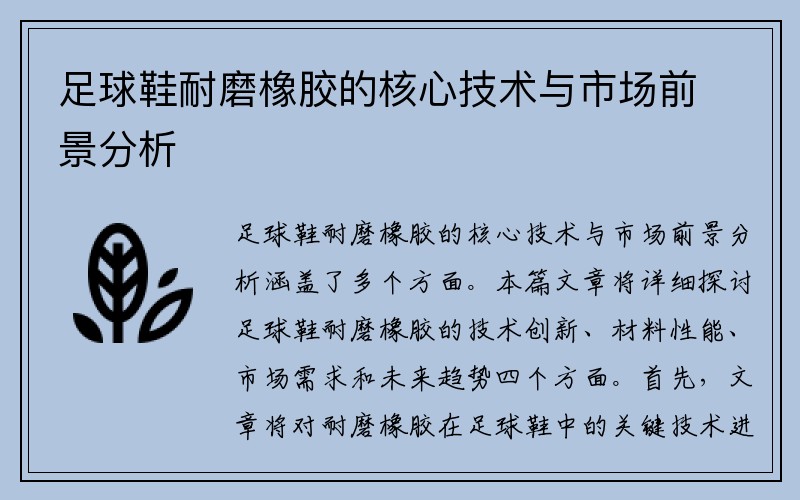 足球鞋耐磨橡胶的核心技术与市场前景分析

足球鞋耐磨橡胶的核心技术与市场前景分析涵盖了多个方面。本篇文章将详细探讨足球鞋耐磨橡胶的技术创新、材料性能、市场需求和未来趋势四个方面。首先，文章将对耐磨橡胶在足球鞋中的关键技术进